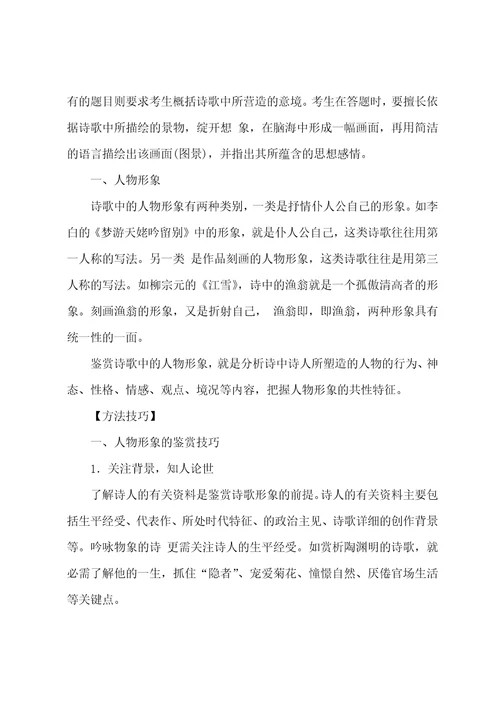 有的题目则要求考生概括诗歌中所营造的意境。考生在答题时，要擅长依据诗歌中所描绘的景物，绽开想 象，在脑海中形成一幅画面，再用简洁的语言描绘出该画面(图景)，并指出其所蕴含的思想感情。

一、人物形象

诗歌中的人物形象有两种类别，一类是抒情仆人公自己的形象。如李白的《梦游天姥吟留别》中的形象，就是仆人公自己，这类诗歌往往用第一人称的写法。另一类 是作品刻画的人物形象，这类诗歌往往是用第三人称的写法。如柳宗元的《江雪》，诗中的渔翁就是一个孤傲清高者的形象。刻画渔翁的形象，又是折射自己， 渔翁即，即渔翁，两种形象具有统一性的一面。

鉴赏诗歌中的人物形象，就是分析诗中诗人所塑造的人物的行为、神态、性格、情感、观点、境况等内容，把握人物形象的共性特征。

【方法技巧】

一、人物形象的鉴赏技巧

1．关注背景，知人论世

了解诗人的有关资料是鉴赏诗歌形象的前提。诗人的有关资料主要包括生平经受、代表作、所处时代特征、的政治主见、诗歌详细的创作背景等。吟咏物象的诗 更需关注诗人的生平经受。如赏析陶渊明的诗歌，就必需了解他的一生，抓住“隐者”、宠爱菊花、憧憬自然、厌倦官场生活等关键点。